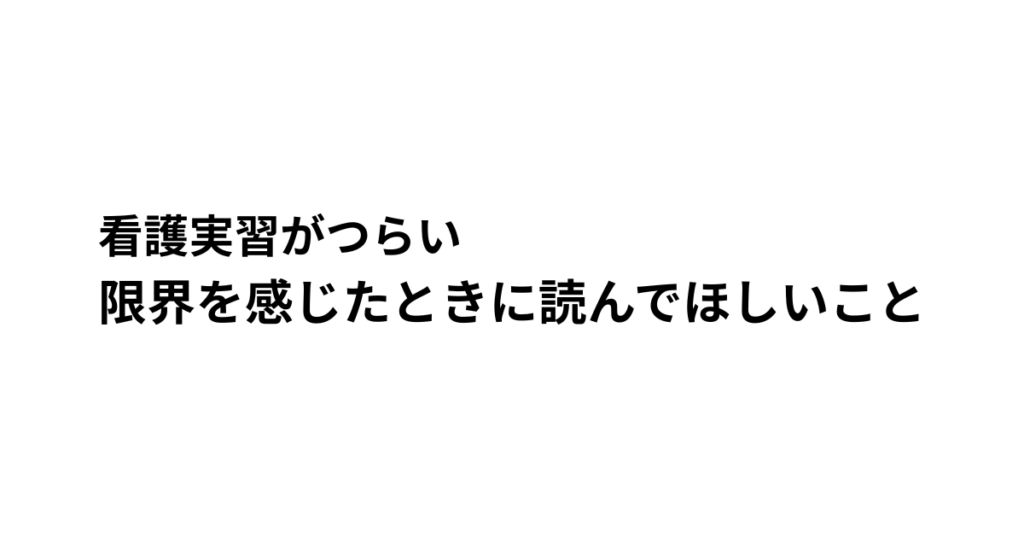 看護実習がつらい
限界を感じたときに読んでほしいこと